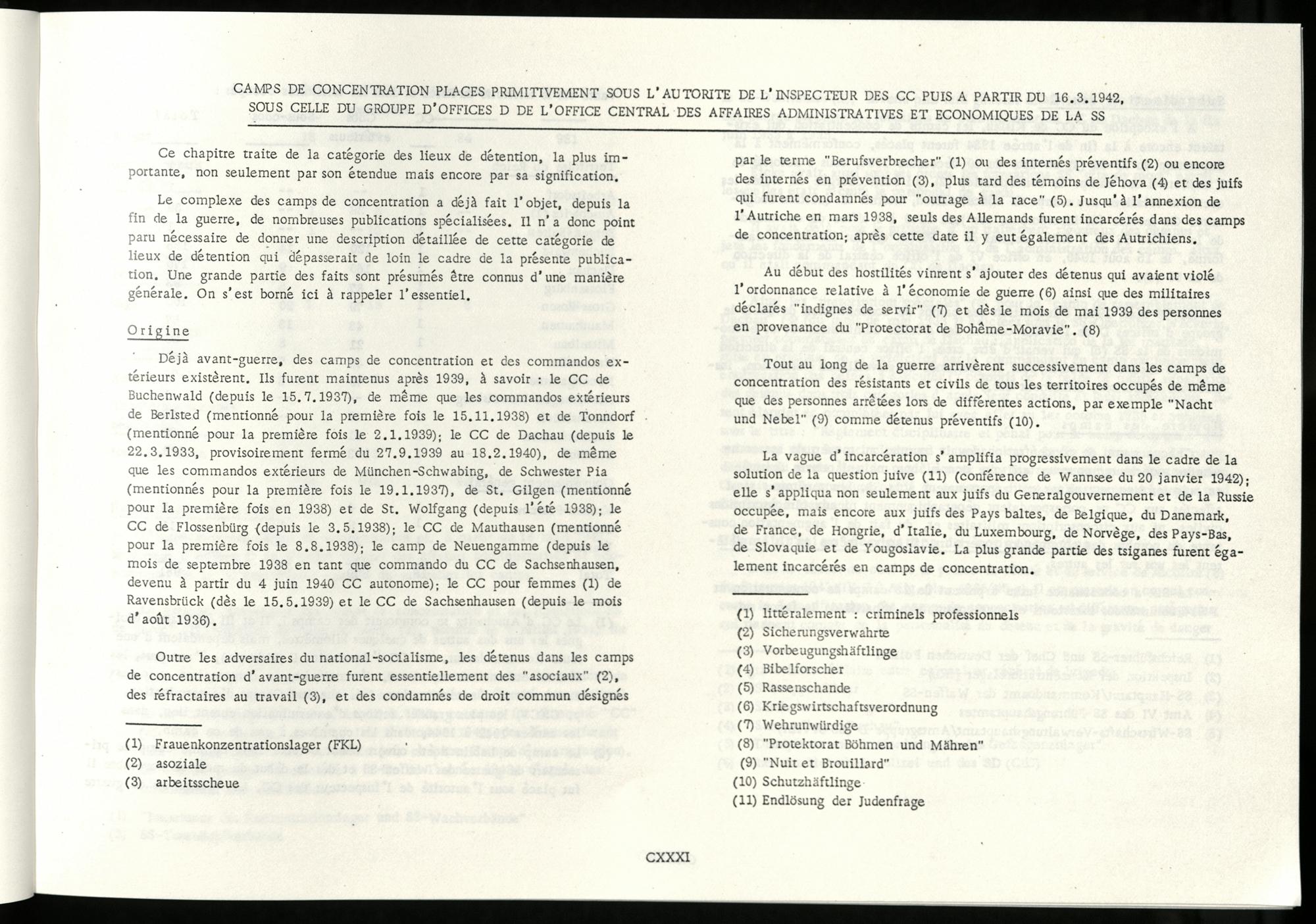 CAMPS DE CONCENTRATION PLACES PRIMITIVEMENT SOUS L'AUTORITE DE L'INSPECTEUR DES CC PUIS A PARTIR DU 16.3.1942, SOUS CELLE DU GROUPE D'OFFICES D DE L'OFFICE CENTRAL DES AFFAIRES ADMINISTRATIVES ET ECONOMIQUES DE LA SS

Ce chapitre traite de la catégorie des lieux de détention, la plus importante, non seulement par son étendue mais encore par sa signification.

Le complexe des camps de concentration a déjà fait l'objet, depuis la fin de la guerre, de nombreuses publications spécialisées. Il n'a donc point paru nécessaire de donner une description détaillée de cette catégorie de lieux de détention qui dépasserait de loin le cadre de la présente publication. Une grande partie des faits sont présumés être connus d'une manière générale. On s'est borné ici à rappeler l'essentiel.

Origine

Déjà avant-guerre, des camps de concentration et des commandos extérieurs existèrent. Ils furent maintenus après 1939, à savoir : le CC de Buchenwald (depuis le 15.7.1937), de même que les commandos extérieurs de Berlsted (mentionné pour la première fois le 15.11.1938) et de Tonndorf (mentionné pour la première fois le 2.1.1939); le CC de Dachau (depuis le 22.3.1933, provisoirement fermé du 27.9.1939 au 18.2.1940), de même que les commandos extérieurs de München-Schwabing, de Schwester Pia (mentionnés pour la première fois le 19.1.1937), de St. Gilgen (mentionné pour la première fois en 1938) et de St. Wolfgang (depuis l'été 1938); le CC de Flossenbürg (depuis le 3.5.1938); le CC de Mauthausen (mentionné pour la première fois le 8.8.1938); le camp de Neuengamme (depuis le mois de septembre 1938 en tant que commando du CC de Sachsenhausen, devenu à partir du 4 juin 1940 CC autonome); le CC pour femmes (1) de Ravensbrück (dès le 15.5.1939) et le CC de Sachsenhausen (depuis le mois d'août 1936).

Outre les adversaires du national-socialisme, les détenus dans les camps de concentration d'avant-guerre furent essentiellement des "asociaux" (2), des réfractaires au travail (3), et des condamnés de droit commun désignés

(1) Frauenkonzentrationslager (FKL)
(2) asoziale
(3) arbeitsscheue

par le terme "Berufsverbrecher" (1) ou des internés préventifs (2) ou encore des internés en prévention (3), plus tard des témoins de Jéhova (4) et des juifs qui furent condamnés pour "outrage à la race" (5). Jusqu'à l'annexion de l'Autriche en mars 1938, seuls des Allemands furent incarcérés dans des camps de concentration; après cette date il y eut également des Autrichiens.

Au début des hostilités vinrent s'ajouter des détenus qui avaient violé l'ordonnance relative à l'économie de guerre (6) ainsi que des militaires déclarés "indignes de servir" (7) et dès le mois de mai 1939 des personnes en provenance du "Protectorat de Bohême-Moravie". (8)

Tout au long de la guerre arrivèrent successivement dans les camps de concentration des résistants et civils de tous les territoires occupés de même que des personnes arrêtées lors de différentes actions, par exemple "Nacht und Nebel" (9) comme détenus préventifs (10).

La vague d'incarcération s'amplifia progressivement dans le cadre de la solution de la question juive (11) (conférence de Wannsee du 20 janvier 1942); elle s'appliqua non seulement aux juifs du Generalgouvernement et de la Russie occupée, mais encore aux juifs des Pays baltes, de Belgique, du Danemark, de France, de Hongrie, d'Italie, du Luxembourg, de Norvège, des Pays-Bas, de Slovaquie et de Yougoslavie. La plus grande partie des tsiganes furent également incarcérés en camps de concentration.

(1) littéralement : criminels professionnels
(2) Sicherungsverwahrte
(3) Vorbeugungshäftlinge
(4) Bibelforscher
(5) Rassenschande
(6) Kriegswirtschaftsverordnung
(7) Wehrunwürdige
(8) "Protektorat Böhmen und Mähren"
(9) "Nuit et Brouillard"
(10) Schutzhäftlinge
(11) Endlösung der Judenfrage

CXXXI